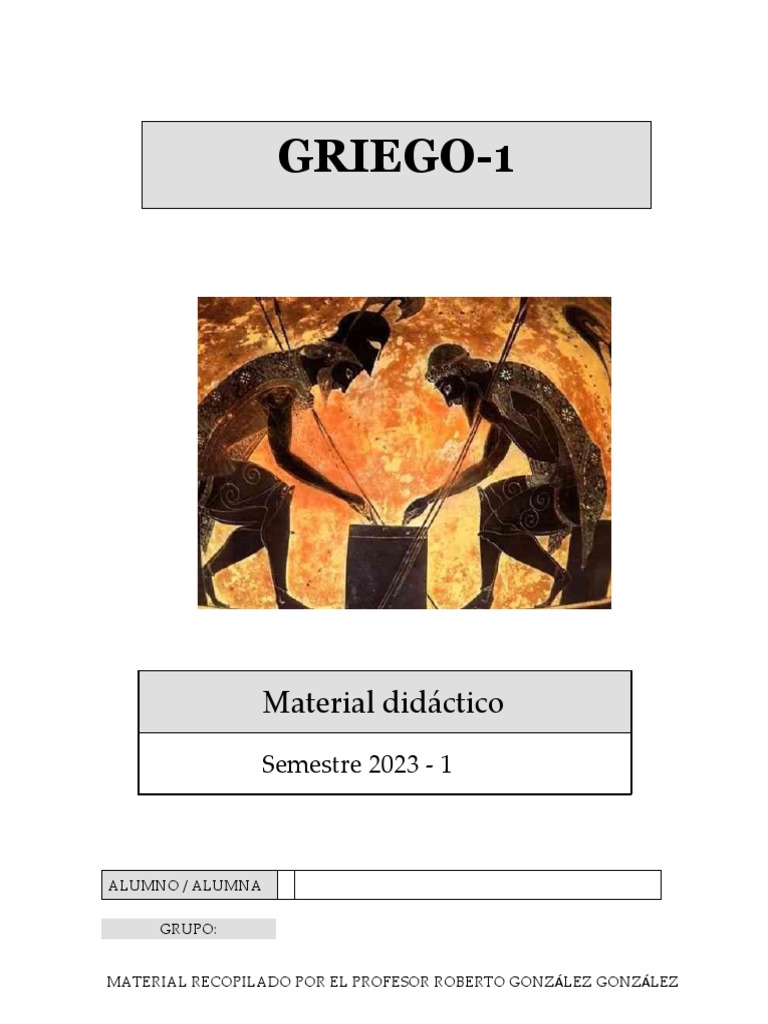 GRIEGO-1

Material didáctico

Semestre 2023 - 1

ALUMNO / ALUMNA

GRUPO:

MATERIAL RECOPILADO POR EL PROFESOR ROBERTO GONZÁLEZ GONZÁLEZ